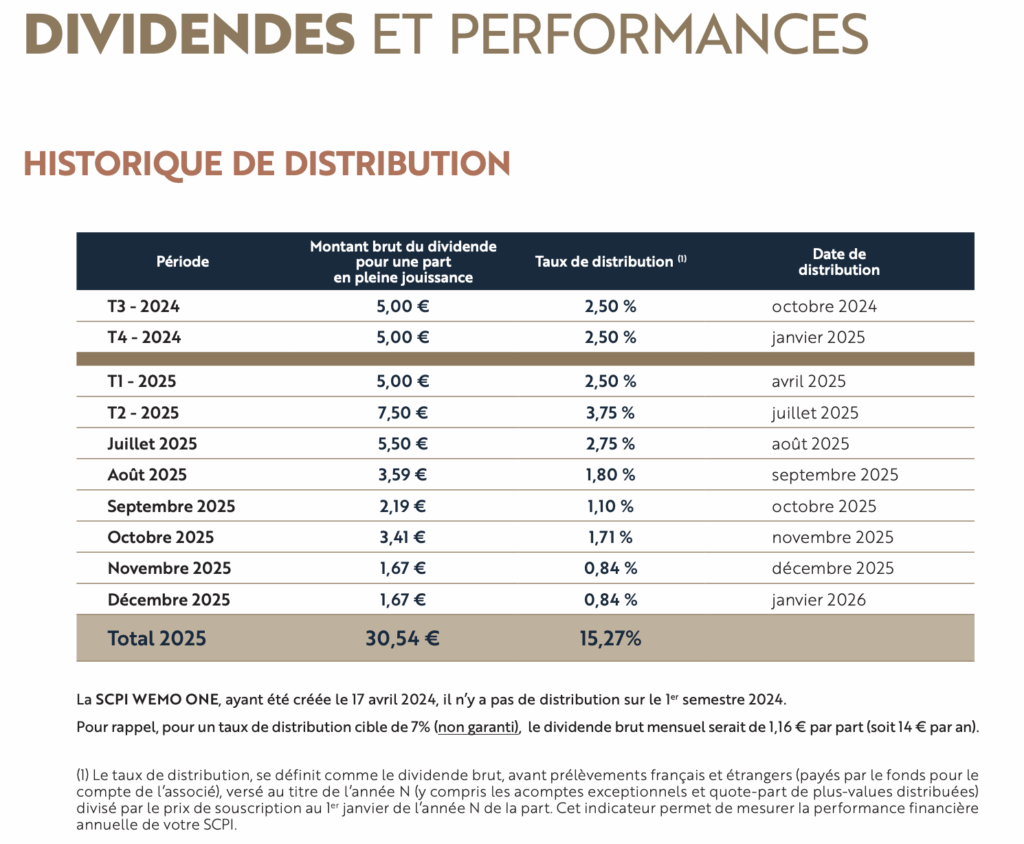 DIVIDENDES ET PERFORMANCES

HISTORIQUE DE DISTRIBUTION

| Période | Montant brut du dividende pour une part en pleine jouissance | Taux de distribution $^{(1)}$ | Date de distribution |
|---|---|---|---|
| T3 - 2024 | 5,00 € | 2,50 % | octobre 2024 |
| T4 - 2024 | 5,00 € | 2,50 % | janvier 2025 |
| T1 - 2025 | 5,00 € | 2,50 % | avril 2025 |
| T2 - 2025 | 7,50 € | 3,75 % | juillet 2025 |
| Juillet 2025 | 5,50 € | 2,75 % | août 2025 |
| Août 2025 | 3,59 € | 1,80 % | septembre 2025 |
| Septembre 2025 | 2,19 € | 1,10 % | octobre 2025 |
| Octobre 2025 | 3,41 € | 1,71 % | novembre 2025 |
| Novembre 2025 | 1,67 € | 0,84 % | décembre 2025 |
| Décembre 2025 | 1,67 € | 0,84 % | janvier 2026 |
| Total 2025 | 30,54 € | 15,27% | |

La SCPI WEMO ONE, ayant été créée le 17 avril 2024, il n'y a pas de distribution sur le 1$^{er}$ semestre 2024.

Pour rappel, pour un taux de distribution cible de 7% (non garanti), le dividende brut mensuel serait de 1,16 € par part (soit 14 € par an).

(1) Le taux de distribution, se définit comme le dividende brut, avant prélèvements français et étrangers (payés par le fonds pour le compte de l'associé), versé au titre de l'année N (y compris les acomptes exceptionnels et quote-part de plus-values distribuées) divisé par le prix de souscription au 1$^{er}$ janvier de l'année N de la part. Cet indicateur permet de mesurer la performance financière annuelle de votre SCPI.